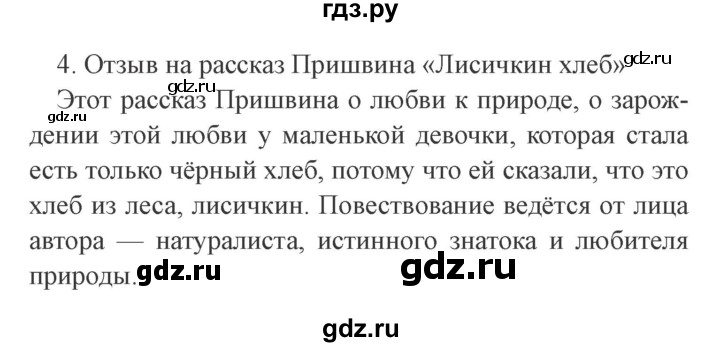 гдз.ру

4. Отзыв на рассказ Пришвина «Лисичкин хлеб» gdz.ru

gdz.ru
gdz.ru
Этот рассказ Пришвина о любви к природе, о зарождении этой любви у маленькой девочки, которая стала есть только чёрный хлеб, потому что ей сказали, что это хлеб из леса, лисичкин. Повествование ведётся от лица автора — натуралиста, истинного знатока и любителя природы. gdz.ru gdz.ru

gdz.ru